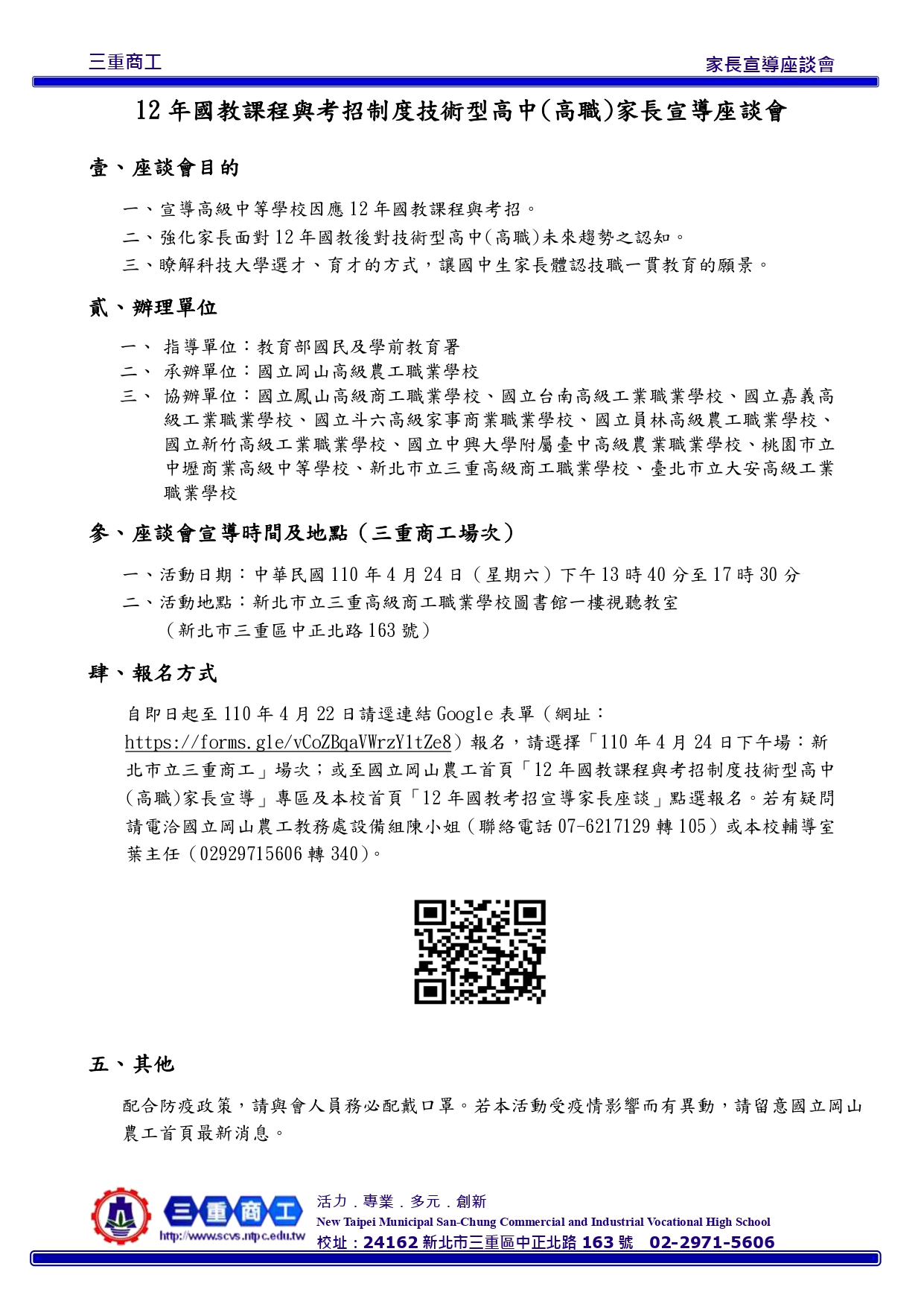 三重商工

家長宣導座談會

12 年國教課程與考招制度技術型高中(高職)家長宣導座談會

壹、座談會目的

一、宣導高級中等學校因應 12 年國教課程與考招。

二、強化家長面對 12 年國教後對技術型高中(高職)未來趨勢之認知。

三、瞭解科技大學選才、育才的方式，讓國中生家長體認技職一貫教育的願景。

貳、辦理單位

一、 指導單位：教育部國民及學前教育署

二、 承辦單位：國立岡山高級農工職業學校

三、 協辦單位：國立鳳山高級商工職業學校、國立台南高級工業職業學校、國立嘉義高級工業職業學校、國立斗六高級家事商業職業學校、國立員林高級農工職業學校、國立新竹高級工業職業學校、國立中興大學附屬臺中高級農業職業學校、桃園市立中壢商業高級中等學校、新北市立三重高級商工職業學校、臺北市立大安高級工業職業學校

參、座談會宣導時間及地點（三重商工場次）

一、活動日期：中華民國 110 年 4 月 24 日（星期六）下午 13 時 40 分至 17 時 30 分

二、活動地點：新北市立三重高級商工職業學校圖書館一樓視聽教室

（新北市三重區中正北路 163 號）

肆、報名方式

自即日起至 110 年 4 月 22 日請逕連結 Google 表單（網址：https://forms.gle/vCoZBqaVWrzY1tZe8）報名，請選擇「110 年 4 月 24 日下午場：新北市立三重商工」場次；或至國立岡山農工首頁「12 年國教課程與考招制度技術型高中(高職)家長宣導」專區及本校首頁「12 年國教考招宣導家長座談」點選報名。若有疑問請電洽國立岡山農工教務處設備組陳小姐（聯絡電話 07-6217129 轉 105）或本校輔導室葉主任（02929715606 轉 340）。

五、其他

配合防疫政策，請與會人員務必配戴口罩。若本活動受疫情影響而有異動，請留意國立岡山農工首頁最新消息。

三重商工
http://www.scvs.ntpc.edu.tw
活力．專業．多元．創新
New Taipei Municipal San-Chung Commercial and Industrial Vocational High School
校址：24162 新北市三重區中正北路 163 號 02-2971-5606